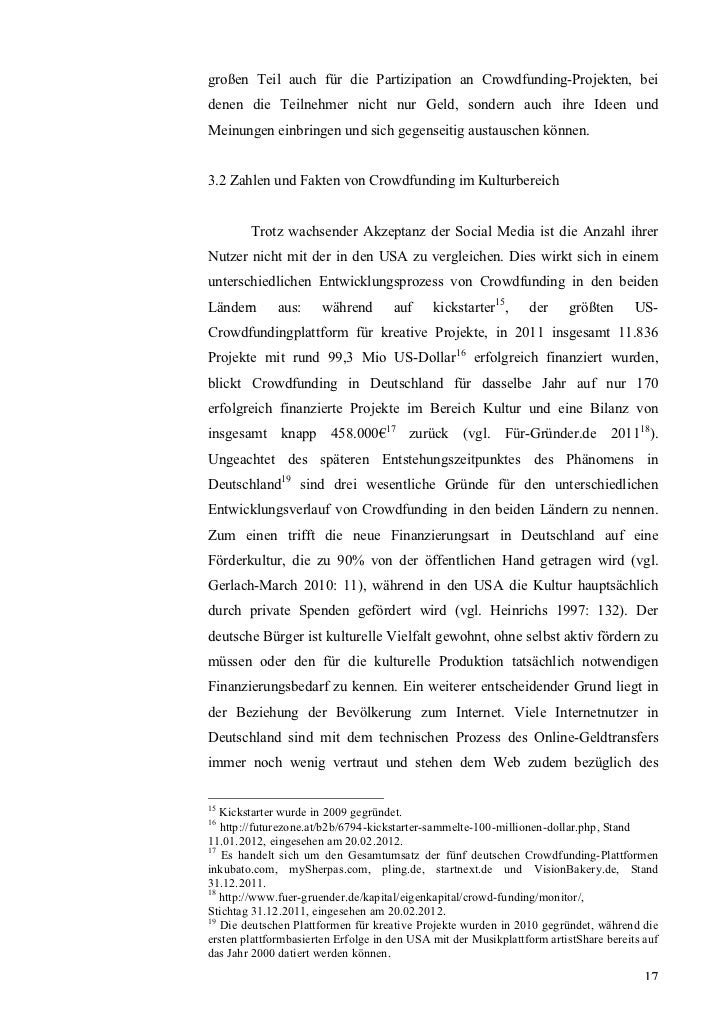 großen Teil auch für die Partizipation an Crowdfunding-Projekten, bei denen die Teilnehmer nicht nur Geld, sondern auch ihre Ideen und Meinungen einbringen und sich gegenseitig austauschen können.

3.2 Zahlen und Fakten von Crowdfunding im Kulturbereich

Trotz wachsender Akzeptanz der Social Media ist die Anzahl ihrer Nutzer nicht mit der in den USA zu vergleichen. Dies wirkt sich in einem unterschiedlichen Entwicklungsprozess von Crowdfunding in den beiden Ländern aus: während auf kickstarter$^{15}$, der größten US-Crowdfundingplattform für kreative Projekte, in 2011 insgesamt 11.836 Projekte mit rund 99,3 Mio US-Dollar$^{16}$ erfolgreich finanziert wurden, blickt Crowdfunding in Deutschland für dasselbe Jahr auf nur 170 erfolgreich finanzierte Projekte im Bereich Kultur und eine Bilanz von insgesamt knapp 458.000€$^{17}$ zurück (vgl. Für-Gründer.de 2011$^{18}$). Ungeachtet des späteren Entstehungszeitpunktes des Phänomens in Deutschland$^{19}$ sind drei wesentliche Gründe für den unterschiedlichen Entwicklungsverlauf von Crowdfunding in den beiden Ländern zu nennen. Zum einen trifft die neue Finanzierungsart in Deutschland auf eine Förderkultur, die zu 90% von der öffentlichen Hand getragen wird (vgl. Gerlach-March 2010: 11), während in den USA die Kultur hauptsächlich durch private Spenden gefördert wird (vgl. Heinrichs 1997: 132). Der deutsche Bürger ist kulturelle Vielfalt gewohnt, ohne selbst aktiv fördern zu müssen oder den für die kulturelle Produktion tatsächlich notwendigen Finanzierungsbedarf zu kennen. Ein weiterer entscheidender Grund liegt in der Beziehung der Bevölkerung zum Internet. Viele Internetnutzer in Deutschland sind mit dem technischen Prozess des Online-Geldtransfers immer noch wenig vertraut und stehen dem Web zudem bezüglich des

$^{15}$ Kickstarter wurde in 2009 gegründet.
$^{16}$ http://futurezone.at/b2b/6794-kickstarter-sammelte-100-millionen-dollar.php, Stand 11.01.2012, eingesehen am 20.02.2012.
$^{17}$ Es handelt sich um den Gesamtumsatz der fünf deutschen Crowdfunding-Plattformen inkubato.com, mySherpas.com, pling.de, startnext.de und VisionBakery.de, Stand 31.12.2011.
$^{18}$ http://www.fuer-gruender.de/kapital/eigenkapital/crowd-funding/monitor/, Stichtag 31.12.2011, eingesehen am 20.02.2012.
$^{19}$ Die deutschen Plattformen für kreative Projekte wurden in 2010 gegründet, während die ersten plattformbasierten Erfolge in den USA mit der Musikplattform artistShare bereits auf das Jahr 2000 datiert werden können.

17